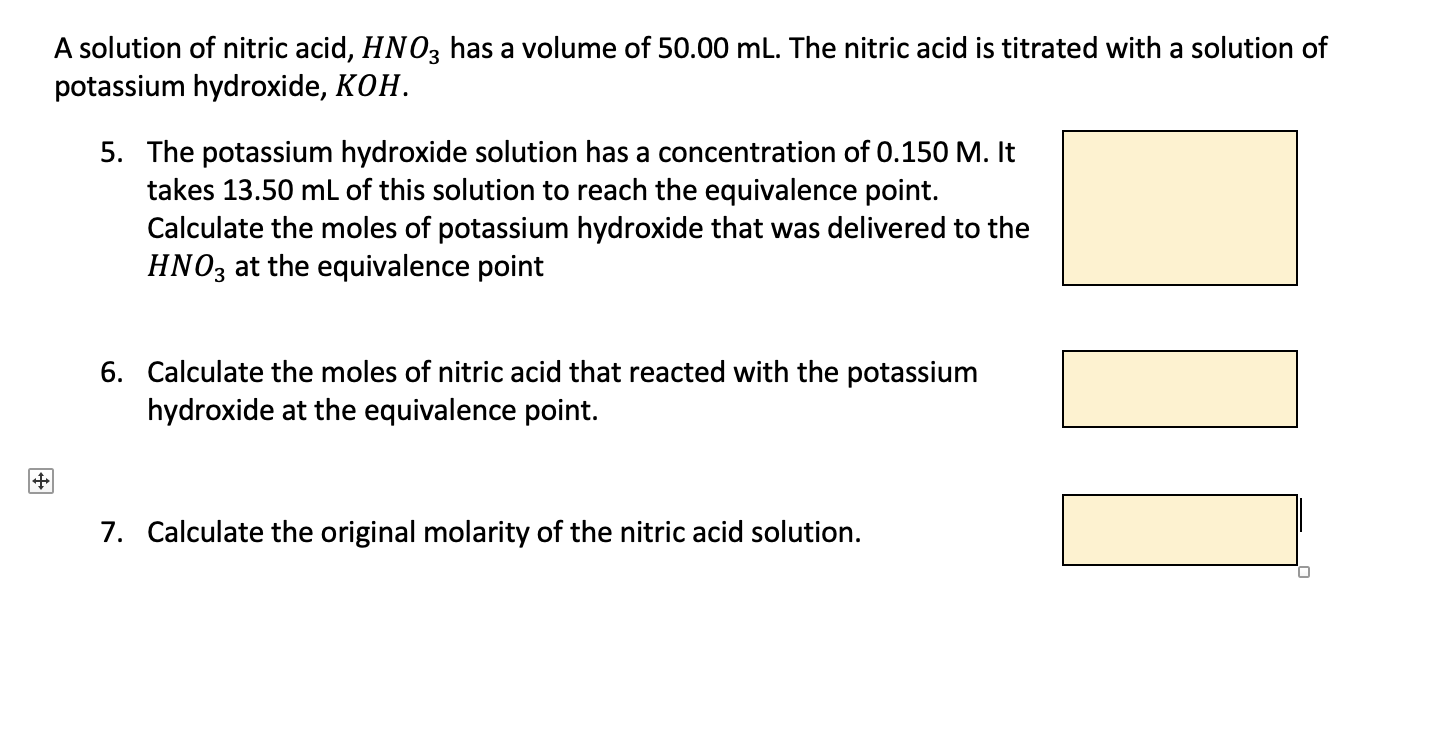 A solution of nitric acid, $HNO_3$ has a volume of 50.00 mL. The nitric acid is titrated with a solution of potassium hydroxide, $KOH$.

5. The potassium hydroxide solution has a concentration of 0.150 M. It takes 13.50 mL of this solution to reach the equivalence point. Calculate the moles of potassium hydroxide that was delivered to the $HNO_3$ at the equivalence point

6. Calculate the moles of nitric acid that reacted with the potassium hydroxide at the equivalence point.

7. Calculate the original molarity of the nitric acid solution.